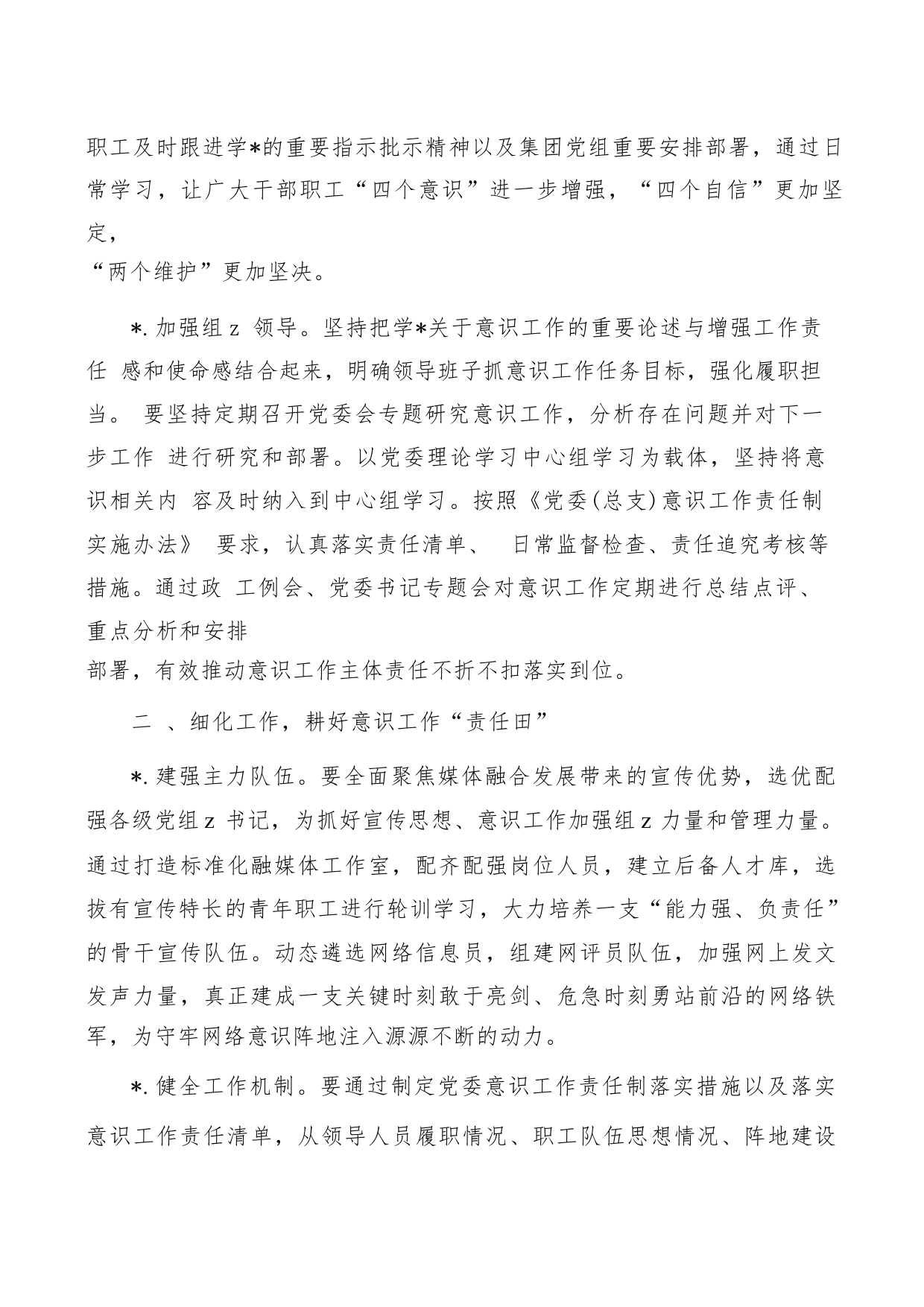 职工及时跟进学*的重要指示批示精神以及集团党组重要安排部署，通过日常学习，让广大干部职工“四个意识”进一步增强，“四个自信”更加坚定，“两个维护”更加坚决。

*.加强组z 领导。坚持把学*关于意识工作的重要论述与增强工作责任 感和使命感结合起来，明确领导班子抓意识工作任务目标，强化履职担当。 要坚持定期召开党委会专题研究意识工作，分析存在问题并对下一步工作 进行研究和部署。以党委理论学习中心组学习为载体，坚持将意识相关内 容及时纳入到中心组学习。按照《党委(总支)意识工作责任制实施办法》 要求，认真落实责任清单、 日常监督检查、责任追究考核等措施。通过政 工例会、党委书记专题会对意识工作定期进行总结点评、重点分析和安排部署，有效推动意识工作主体责任不折不扣落实到位。

二 、细化工作，耕好意识工作“责任田”

*.建强主力队伍。要全面聚焦媒体融合发展带来的宣传优势，选优配强各级党组z 书记，为抓好宣传思想、意识工作加强组z 力量和管理力量。通过打造标准化融媒体工作室，配齐配强岗位人员，建立后备人才库，选拔有宣传特长的青年职工进行轮训学习，大力培养一支“能力强、负责任”的骨干宣传队伍。动态遴选网络信息员，组建网评员队伍，加强网上发文发声力量，真正建成一支关键时刻敢于亮剑、危急时刻勇站前沿的网络铁军，为守牢网络意识阵地注入源源不断的动力。

*.健全工作机制。要通过制定党委意识工作责任制落实措施以及落实意识工作责任清单，从领导人员履职情况、职工队伍思想情况、阵地建设